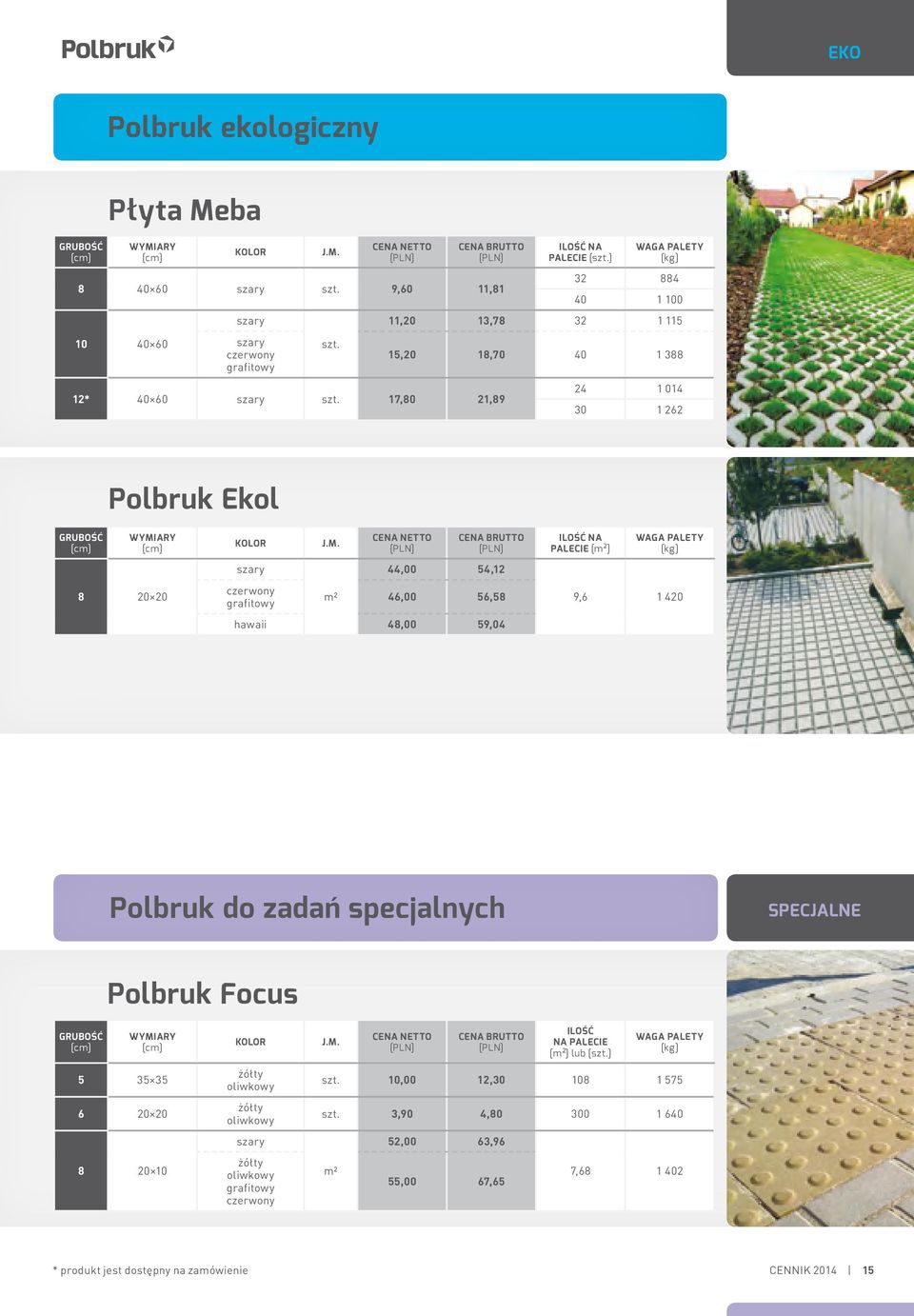 Polbruk

EKO

Polbruk ekologiczny

Płyta Meba

| GRUBOŚĆ [cm] | WYMIARY [cm] | KOLOR | J.M. | CENA NETTO [PLN] | CENA BRUTTO [PLN] | ILOŚĆ NA PALECIE [szt.] | WAGA PALETY [kg] |
|---|---|---|---|---|---|---|---|
| 8 | 40×60 | szary | szt. | 9,60 | 11,81 | 32 | 884 |
| | | | | | | 40 | 1 100 |
| 10 | 40×60 | szary | szt. | 11,20 | 13,78 | 32 | 1 115 |
| | | szary czerwony grafitowy | | 15,20 | 18,70 | 40 | 1 388 |
| 12* | 40×60 | szary | szt. | 17,80 | 21,89 | 24 | 1 014 |
| | | | | | | 30 | 1 262 |

Polbruk Ekol

| GRUBOŚĆ [cm] | WYMIARY [cm] | KOLOR | J.M. | CENA NETTO [PLN] | CENA BRUTTO [PLN] | ILOŚĆ NA PALECIE [m²] | WAGA PALETY [kg] |
|---|---|---|---|---|---|---|---|
| 8 | 20×20 | szary | m² | 44,00 | 54,12 | 9,6 | 1 420 |
| | | czerwony grafitowy | | 46,00 | 56,58 | | |
| | | hawaii | | 48,00 | 59,04 | | |

Polbruk do zadań specjalnych

SPECJALNE

Polbruk Focus

| GRUBOŚĆ [cm] | WYMIARY [cm] | KOLOR | J.M. | CENA NETTO [PLN] | CENA BRUTTO [PLN] | ILOŚĆ NA PALECIE [m²] lub [szt.] | WAGA PALETY [kg] |
|---|---|---|---|---|---|---|---|
| 5 | 35×35 | żółty oliwkowy | szt. | 10,00 | 12,30 | 108 | 1 575 |
| 6 | 20×20 | żółty oliwkowy | szt. | 3,90 | 4,80 | 300 | 1 640 |
| 8 | 20×10 | szary | m² | 52,00 | 63,96 | 7,68 | 1 402 |
| | | żółty oliwkowy grafitowy czerwony | | 55,00 | 67,65 | | |

* produkt jest dostępny na zamówienie

CENNIK 2014 | 15